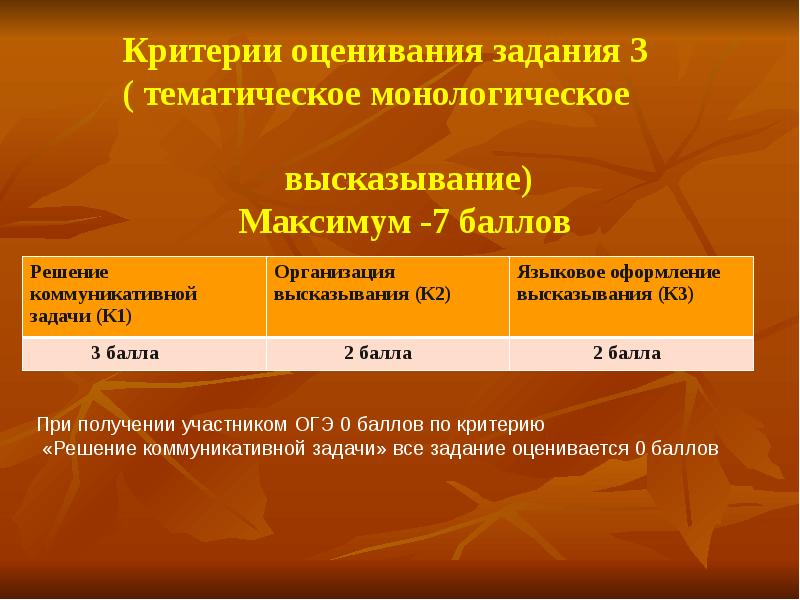 Критерии оценивания задания 3 ( тематическое монологическое

высказывание)
Максимум -7 баллов

| Решение коммуникативной задачи (К1) | Организация высказывания (К2) | Языковое оформление высказывания (К3) |
|---|---|---|
| 3 балла | 2 балла | 2 балла |

При получении участником ОГЭ 0 баллов по критерию «Решение коммуникативной задачи» все задание оценивается 0 баллов